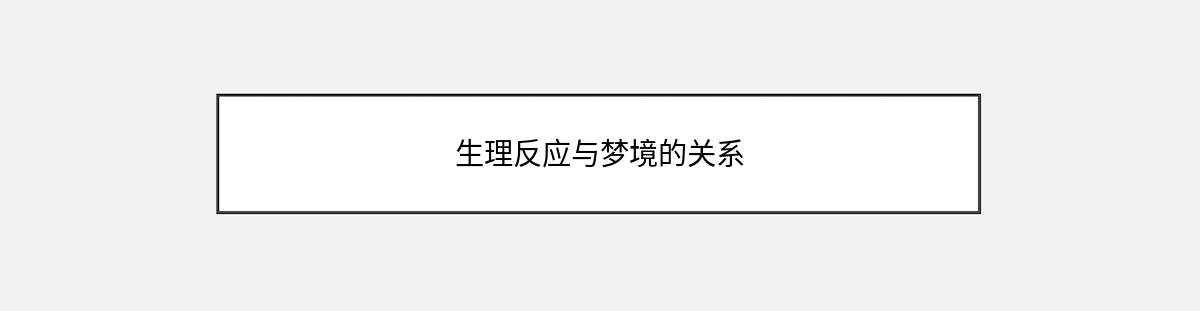 生理反应与梦境的关系